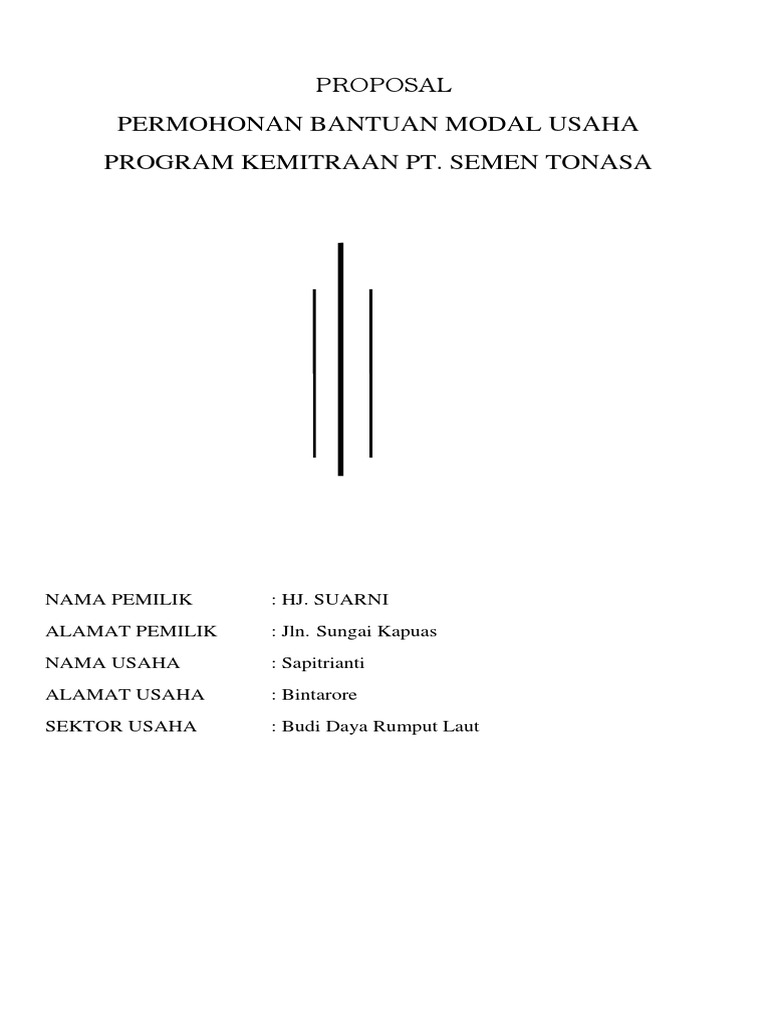 PROPOSAL

PERMOHONAN BANTUAN MODAL USAHA

PROGRAM KEMITRAAN PT. SEMEN TONASA

NAMA PEMILIK : HJ. SUARNI

ALAMAT PEMILIK : Jln. Sungai Kapuas

NAMA USAHA : Sapitrianti

ALAMAT USAHA : Bintarore

SEKTOR USAHA : Budi Daya Rumput Laut